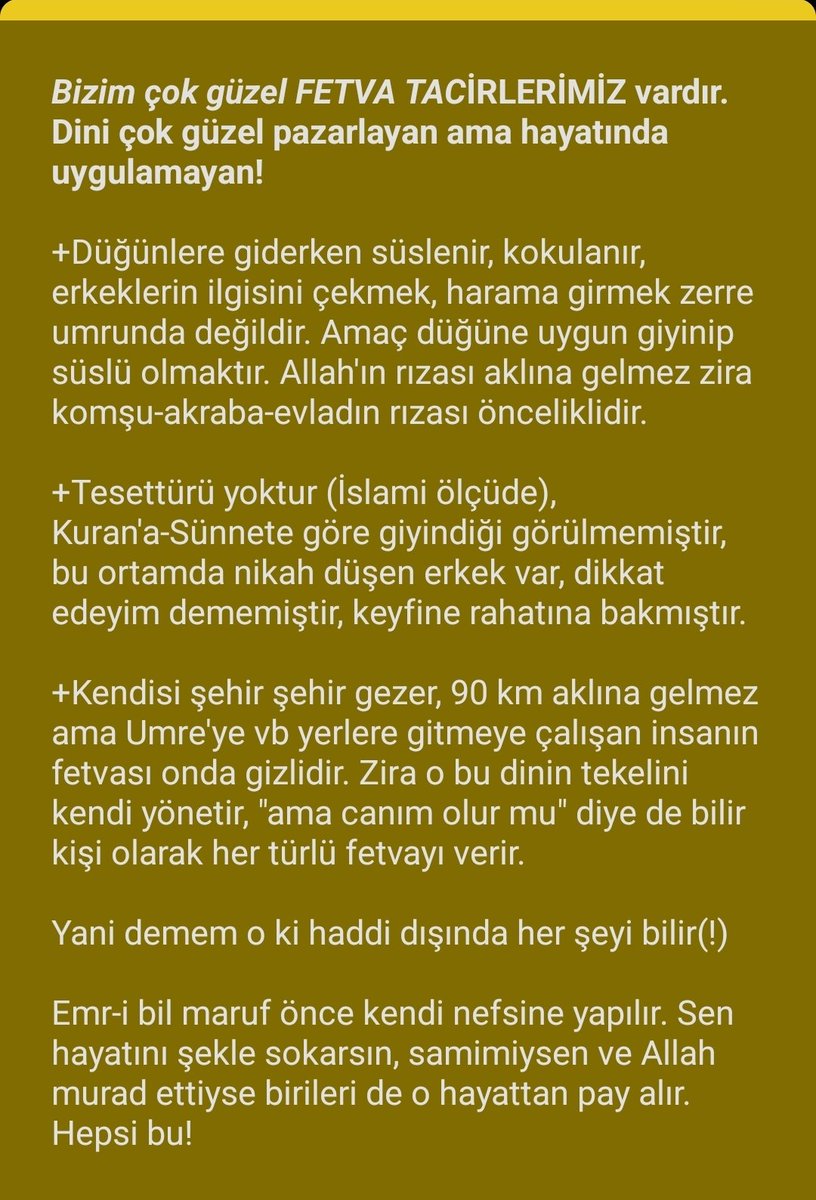 Bizim çok güzel FETVA TACİRLERİMİZ vardır. Dini çok güzel pazarlayan ama hayatında uygulamayan!

+Düğünlere giderken süslenir, kokulanır, erkeklerin ilgisini çekmek, harama girmek zerre umrunda değildir. Amaç düğüne uygun giyinip süslü olmaktır. Allah'ın rızası aklına gelmez zira komşu-akraba-evladın rızası önceliklidir.

+Tesettürü yoktur (İslami ölçüde), Kuran'a-Sünnete göre giyindiği görülmemiştir, bu ortamda nikah düşen erkek var, dikkat edeyim dememiştir, keyfine rahatına bakmıştır.

+Kendisi şehir şehir gezer, 90 km aklına gelmez ama Umre'ye vb yerlere gitmeye çalışan insanın fetvası onda gizlidir. Zira o bu dinin tekelini kendi yönetir, "ama canım olur mu" diye de bilir kişi olarak her türlü fetvayı verir.

Yani demem o ki haddi dışında her şeyi bilir(!)

Emr-i bil maruf önce kendi nefsine yapılır. Sen hayatını şekle sokarsın, samimiysen ve Allah murad ettiyse birileri de o hayattan pay alır. Hepsi bu!